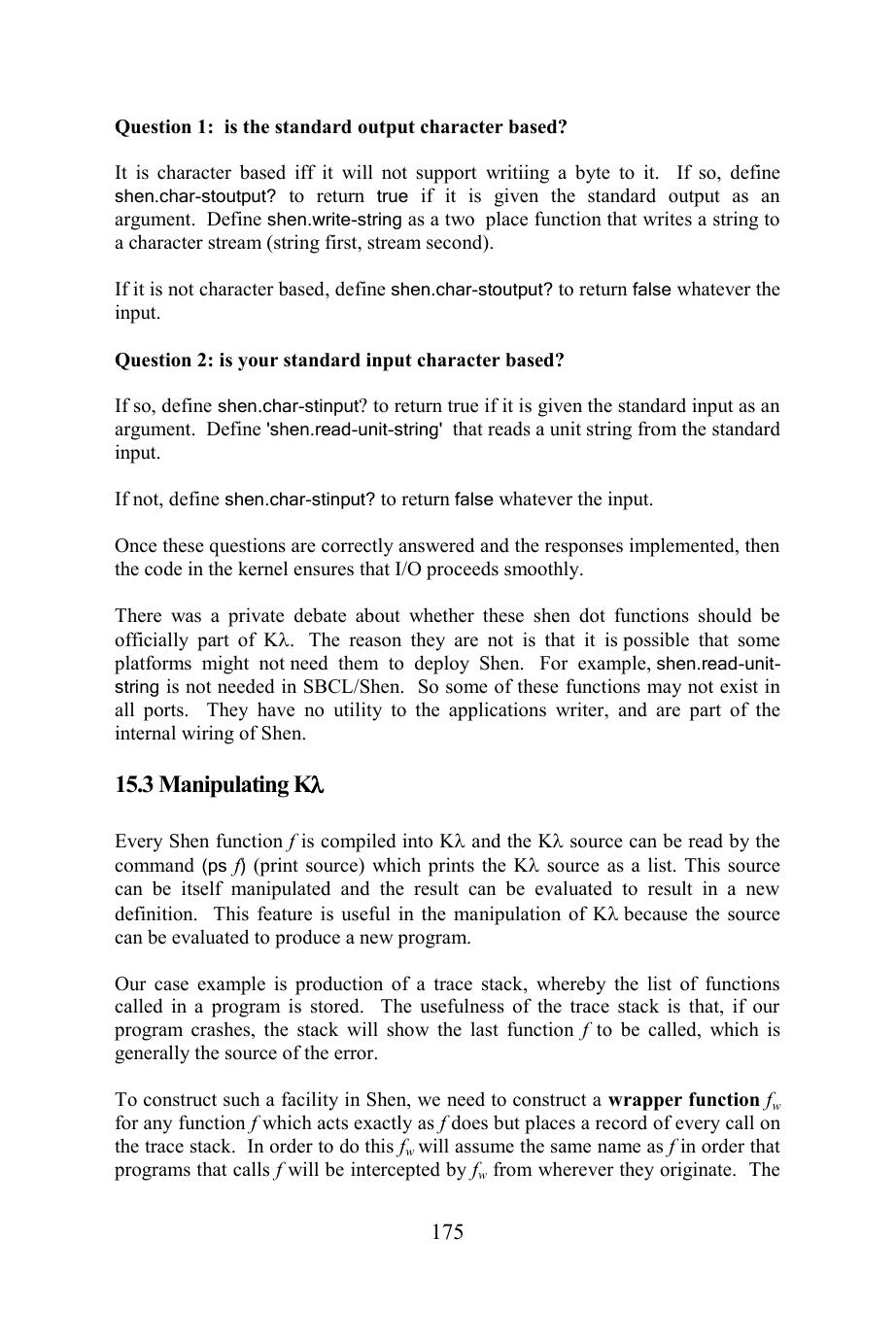 Question 1: is the standard output character based?

It is character based iff it will not support writiing a byte to it. If so, define shen.char-stoutput? to return true if it is given the standard output as an argument. Define shen.write-string as a two place function that writes a string to a character stream (string first, stream second).

If it is not character based, define shen.char-stoutput? to return false whatever the input.

Question 2: is your standard input character based?

If so, define shen.char-stinput? to return true if it is given the standard input as an argument. Define 'shen.read-unit-string' that reads a unit string from the standard input.

If not, define shen.char-stinput? to return false whatever the input.

Once these questions are correctly answered and the responses implemented, then the code in the kernel ensures that I/O proceeds smoothly.

There was a private debate about whether these shen dot functions should be officially part of Kλ. The reason they are not is that it is possible that some platforms might not need them to deploy Shen. For example, shen.read-unit-string is not needed in SBCL/Shen. So some of these functions may not exist in all ports. They have no utility to the applications writer, and are part of the internal wiring of Shen.

15.3 Manipulating Kλ

Every Shen function f is compiled into Kλ and the Kλ source can be read by the command (ps f) (print source) which prints the Kλ source as a list. This source can be itself manipulated and the result can be evaluated to result in a new definition. This feature is useful in the manipulation of Kλ because the source can be evaluated to produce a new program.

Our case example is production of a trace stack, whereby the list of functions called in a program is stored. The usefulness of the trace stack is that, if our program crashes, the stack will show the last function f to be called, which is generally the source of the error.

To construct such a facility in Shen, we need to construct a wrapper function $f_w$ for any function f which acts exactly as f does but places a record of every call on the trace stack. In order to do this $f_w$ will assume the same name as f in order that programs that calls f will be intercepted by $f_w$ from wherever they originate. The

175